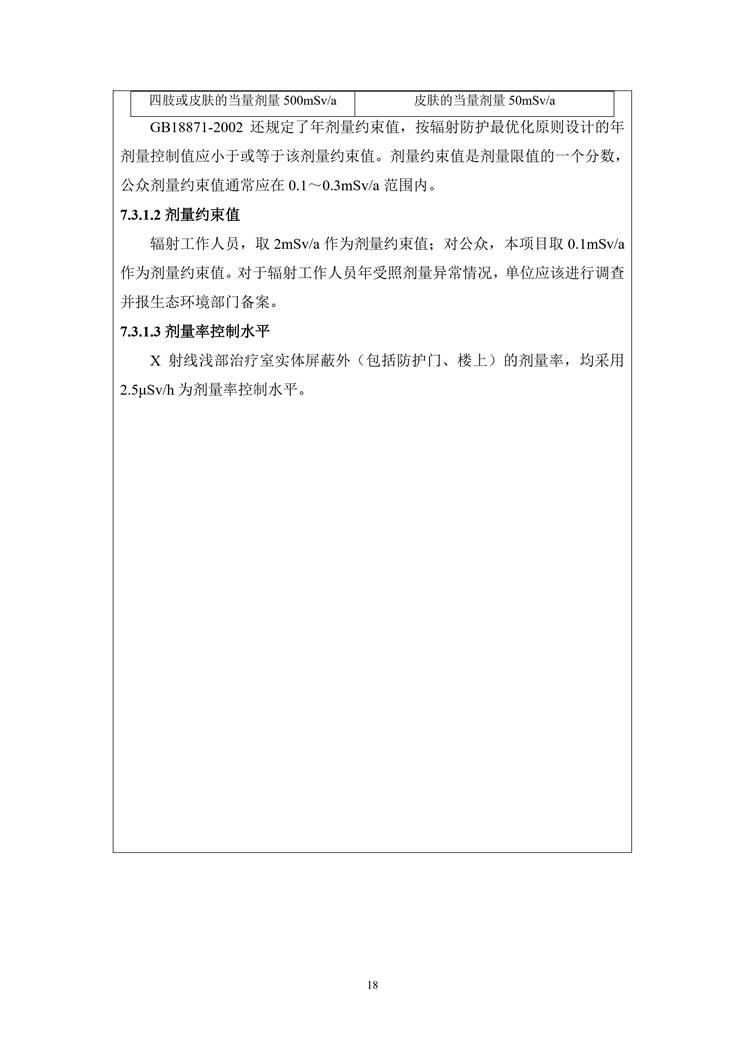 | 四肢或皮肤的当量剂量 500mSv/a | 皮肤的当量剂量 50mSv/a |
|---|---|

GB18871-2002 还规定了年剂量约束值，按辐射防护最优化原则设计的年剂量控制值应小于或等于该剂量约束值。剂量约束值是剂量限值的一个分数，公众剂量约束值通常应在 0.1～0.3mSv/a 范围内。

7.3.1.2 剂量约束值

辐射工作人员，取 2mSv/a 作为剂量约束值；对公众，本项目取 0.1mSv/a 作为剂量约束值。对于辐射工作人员年受照剂量异常情况，单位应该进行调查并报生态环境部门备案。

7.3.1.3 剂量率控制水平

X 射线浅部治疗室实体屏蔽外（包括防护门、楼上）的剂量率，均采用 2.5μSv/h 为剂量率控制水平。

18